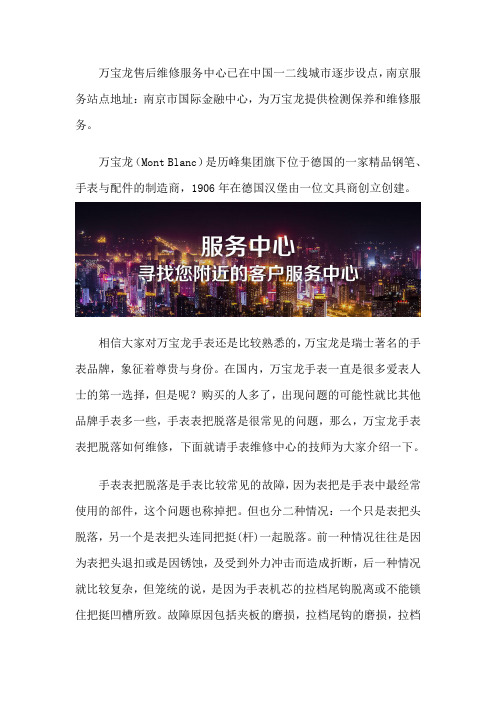 万宝龙售后维修服务中心已在中国一二线城市逐步设点，南京服务站点地址：南京市国际金融中心，为万宝龙提供检测保养和维修服务。

万宝龙（Mont Blanc）是历峰集团旗下位于德国的一家精品钢笔、手表与配件的制造商，1906 年在德国汉堡由一位文具商创立创建。

服务中心
寻找您附近的客户服务中心

相信大家对万宝龙手表还是比较熟悉的，万宝龙是瑞士著名的手表品牌，象征着尊贵与身份。在国内，万宝龙手表一直是很多爱表人士的第一选择，但是呢？购买的人多了，出现问题的可能性就比其他品牌手表多一些，手表表把脱落是很常见的问题，那么，万宝龙手表表把脱落如何维修，下面就请手表维修中心的技师为大家介绍一下。

手表表把脱落是手表比较常见的故障，因为表把是手表中最经常使用的部件，这个问题也称掉把。但也分二种情况：一个只是表把头脱落，另一个是表把头连同把挺(杆)一起脱落。前一种情况往往是因为表把头退扣或是因锈蚀，及受到外力冲击而造成折断，后一种情况就比较复杂，但笼统的说，是因为手表机芯的拉档尾钩脱离或不能锁住把挺凹槽所致。故障原因包括夹板的磨损，拉档尾钩的磨损，拉档